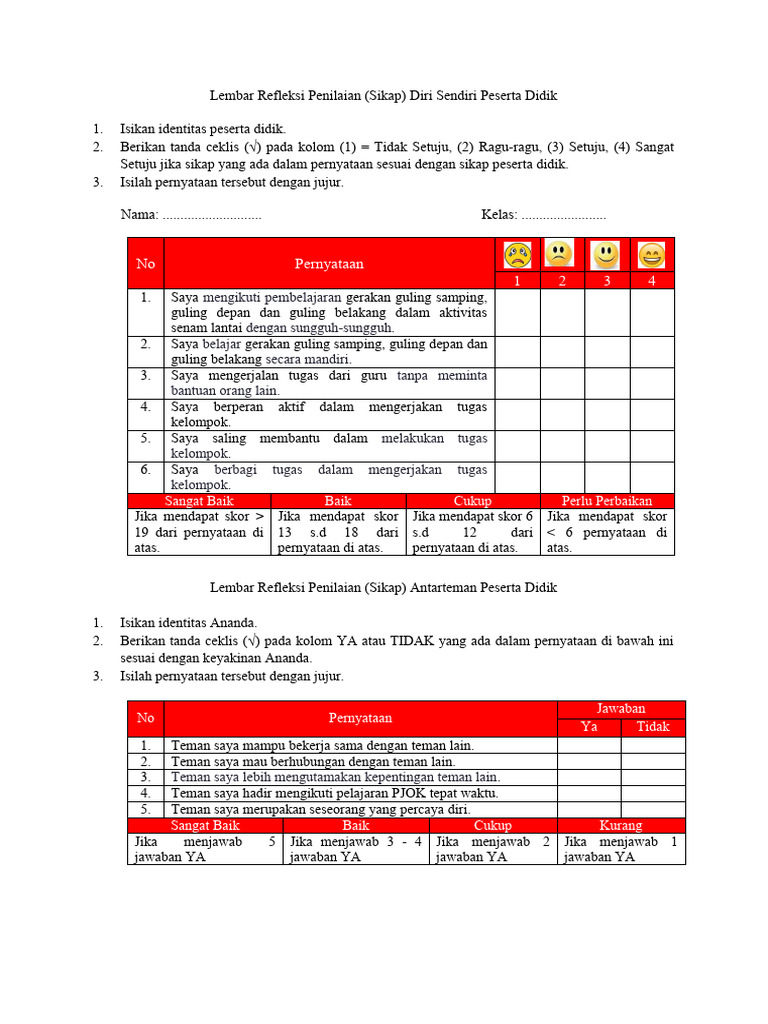 Lembar Refleksi Penilaian (Sikap) Diri Sendiri Peserta Didik

1. Isikan identitas peserta didik.
2. Berikan tanda ceklis (√) pada kolom (1) = Tidak Setuju, (2) Ragu-ragu, (3) Setuju, (4) Sangat Setuju jika sikap yang ada dalam pernyataan sesuai dengan sikap peserta didik.
3. Isilah pernyataan tersebut dengan jujur.

Nama: ............................ Kelas: ........................

| No | Pernyataan | 1 | 2 | 3 | 4 |
|---|---|---|---|---|---|
| 1. | Saya mengikuti pembelajaran gerakan guling samping, guling depan dan guling belakang dalam aktivitas senam lantai dengan sungguh-sungguh. | | | | |
| 2. | Saya belajar gerakan guling samping, guling depan dan guling belakang secara mandiri. | | | | |
| 3. | Saya mengerjalan tugas dari guru tanpa meminta bantuan orang lain. | | | | |
| 4. | Saya berperan aktif dalam mengerjakan tugas kelompok. | | | | |
| 5. | Saya saling membantu dalam melakukan tugas kelompok. | | | | |
| 6. | Saya berbagi tugas dalam mengerjakan tugas kelompok. | | | | |

| Sangat Baik | Baik | Cukup | Perlu Perbaikan |
|---|---|---|---|
| Jika mendapat skor > 19 dari pernyataan di atas. | Jika mendapat skor 13 s.d 18 dari pernyataan di atas. | Jika mendapat skor 6 s.d 12 dari pernyataan di atas. | Jika mendapat skor < 6 pernyataan di atas. |

Lembar Refleksi Penilaian (Sikap) Antarteman Peserta Didik

1. Isikan identitas Ananda.
2. Berikan tanda ceklis (√) pada kolom YA atau TIDAK yang ada dalam pernyataan di bawah ini sesuai dengan keyakinan Ananda.
3. Isilah pernyataan tersebut dengan jujur.

| No | Pernyataan | Jawaban Ya | Jawaban Tidak |
|---|---|---|---|
| 1. | Teman saya mampu bekerja sama dengan teman lain. | | |
| 2. | Teman saya mau berhubungan dengan teman lain. | | |
| 3. | Teman saya lebih mengutamakan kepentingan teman lain. | | |
| 4. | Teman saya hadir mengikuti pelajaran PJOK tepat waktu. | | |
| 5. | Teman saya merupakan seseorang yang percaya diri. | | |

| Sangat Baik | Baik | Cukup | Kurang |
|---|---|---|---|
| Jika menjawab 5 jawaban YA | Jika menjawab 3 - 4 jawaban YA | Jika menjawab 2 jawaban YA | Jika menjawab 1 jawaban YA |